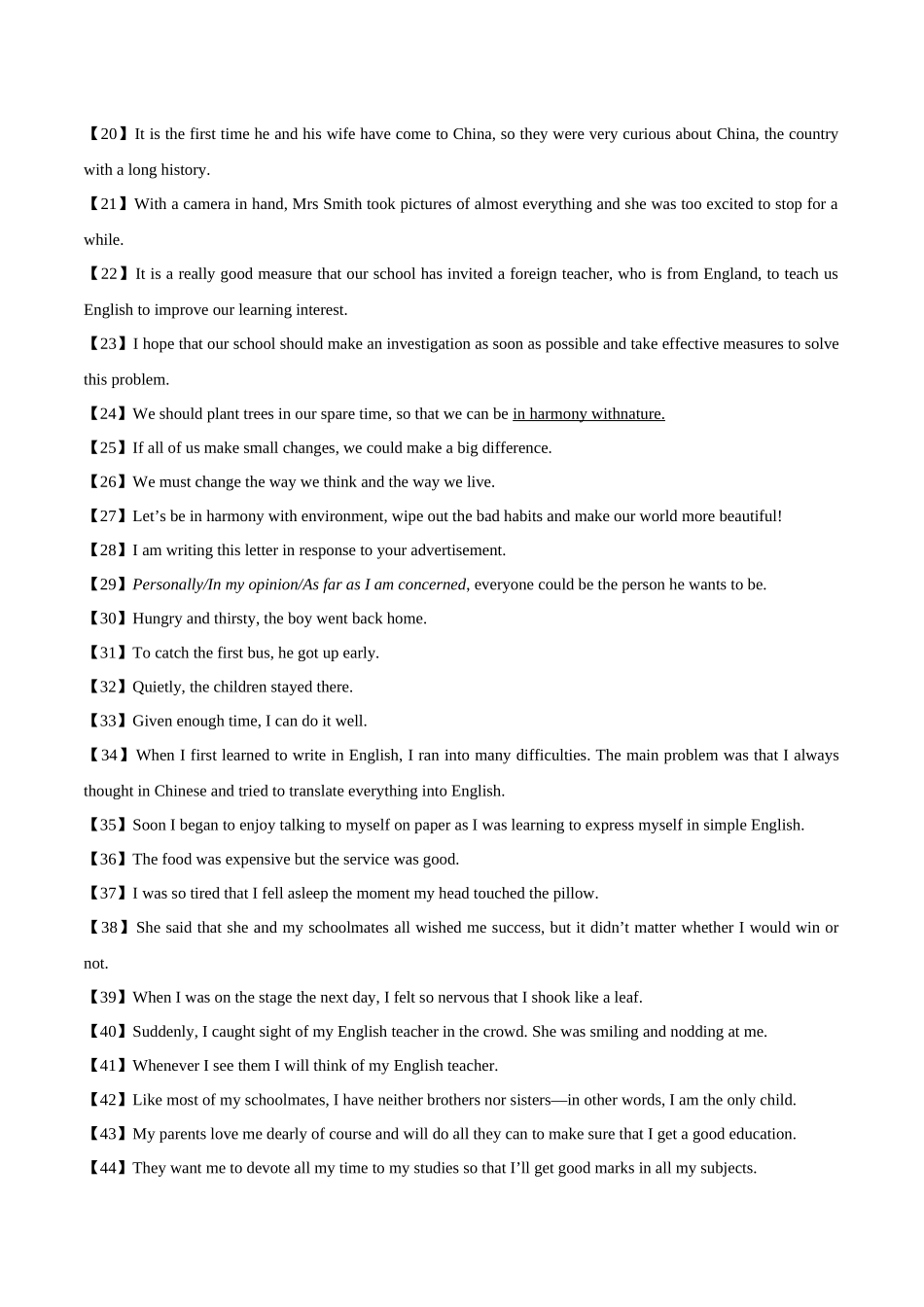 【20】It is the first time he and his wife have come to China, so they were very curious about China, the country with a long history.

【21】With a camera in hand, Mrs Smith took pictures of almost everything and she was too excited to stop for a while.

【22】It is a really good measure that our school has invited a foreign teacher, who is from England, to teach us English to improve our learning interest.

【23】I hope that our school should make an investigation as soon as possible and take effective measures to solve this problem.

【24】We should plant trees in our spare time, so that we can be in harmony withnature.

【25】If all of us make small changes, we could make a big difference.

【26】We must change the way we think and the way we live.

【27】Let’s be in harmony with environment, wipe out the bad habits and make our world more beautiful!

【28】I am writing this letter in response to your advertisement.

【29】Personally/In my opinion/As far as I am concerned, everyone could be the person he wants to be.

【30】Hungry and thirsty, the boy went back home.

【31】To catch the first bus, he got up early.

【32】Quietly, the children stayed there.

【33】Given enough time, I can do it well.

【34】When I first learned to write in English, I ran into many difficulties. The main problem was that I always thought in Chinese and tried to translate everything into English.

【35】Soon I began to enjoy talking to myself on paper as I was learning to express myself in simple English.

【36】The food was expensive but the service was good.

【37】I was so tired that I fell asleep the moment my head touched the pillow.

【38】She said that she and my schoolmates all wished me success, but it didn’t matter whether I would win or not.

【39】When I was on the stage the next day, I felt so nervous that I shook like a leaf.

【40】Suddenly, I caught sight of my English teacher in the crowd. She was smiling and nodding at me.

【41】Whenever I see them I will think of my English teacher.

【42】Like most of my schoolmates, I have neither brothers nor sisters—in other words, I am the only child.

【43】My parents love me dearly of course and will do all they can to make sure that I get a good education.

【44】They want me to devote all my time to my studies so that I’ll get good marks in all my subjects.